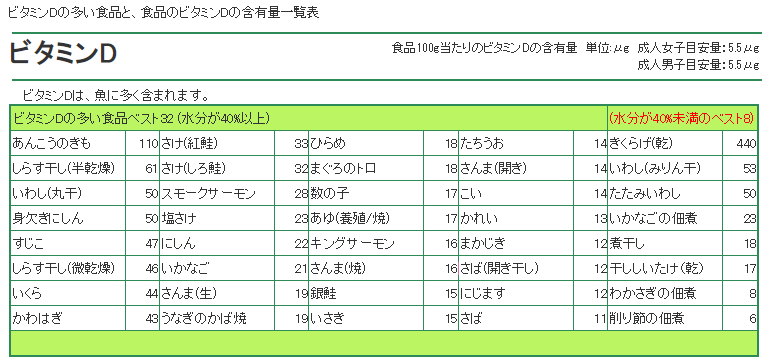 ビタミンDの多い食品と、食品のビタミンDの含有量一覧表

ビタミンD

食品100g当たりのビタミンDの含有量　単位:μg　成人女子目安量:5.5μg
成人男子目安量:5.5μg

ビタミンDは、魚に多く含まれます。

| ビタミンDの多い食品ベスト32 (水分が40%以上) | | | | | | | | (水分が40%未満のベスト8) | |
|---|---|---|---|---|---|---|---|---|---|
| あんこうのきも | 110 | さけ(紅鮭) | 33 | ひらめ | 18 | たちうお | 14 | きくらげ(乾) | 440 |
| しらす干し(半乾燥) | 61 | さけ(しろ鮭) | 32 | まぐろのトロ | 18 | さんま(開き) | 14 | いわし(みりん干) | 53 |
| いわし(丸干) | 50 | スモークサーモン | 28 | 数の子 | 17 | こい | 14 | たたみいわし | 50 |
| 身欠きにしん | 50 | 塩さけ | 23 | あゆ(養殖/焼) | 17 | かれい | 13 | いかなごの佃煮 | 23 |
| すじこ | 47 | にしん | 22 | キングサーモン | 16 | まかじき | 12 | 煮干し | 18 |
| しらす干し(微乾燥) | 46 | いかなご | 21 | さんま(焼) | 16 | さば(開き干し) | 12 | 干ししいたけ(乾) | 17 |
| いくら | 44 | さんま(生) | 19 | 銀鮭 | 15 | にじます | 12 | わかさぎの佃煮 | 8 |
| かわはぎ | 43 | うなぎのかば焼 | 19 | いさき | 15 | さば | 11 | 削り節の佃煮 | 6 |